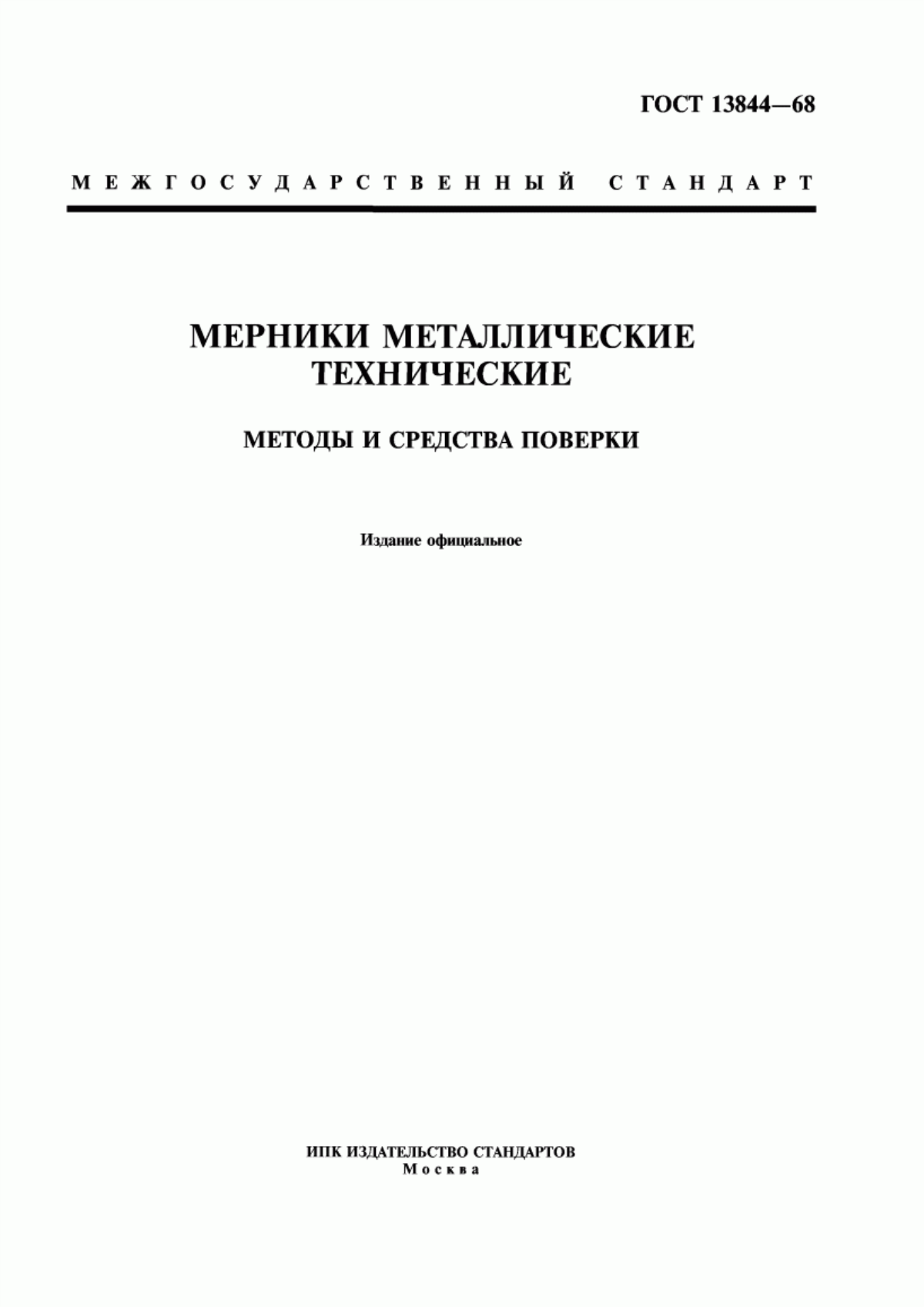 ГОСТ 13844—68

МЕЖГОСУДАРСТВЕННЫЙ СТАНДАРТ

МЕРНИКИ МЕТАЛЛИЧЕСКИЕ ТЕХНИЧЕСКИЕ

МЕТОДЫ И СРЕДСТВА ПОВЕРКИ

Издание официальное

ИПК ИЗДАТЕЛЬСТВО СТАНДАРТОВ
Москва